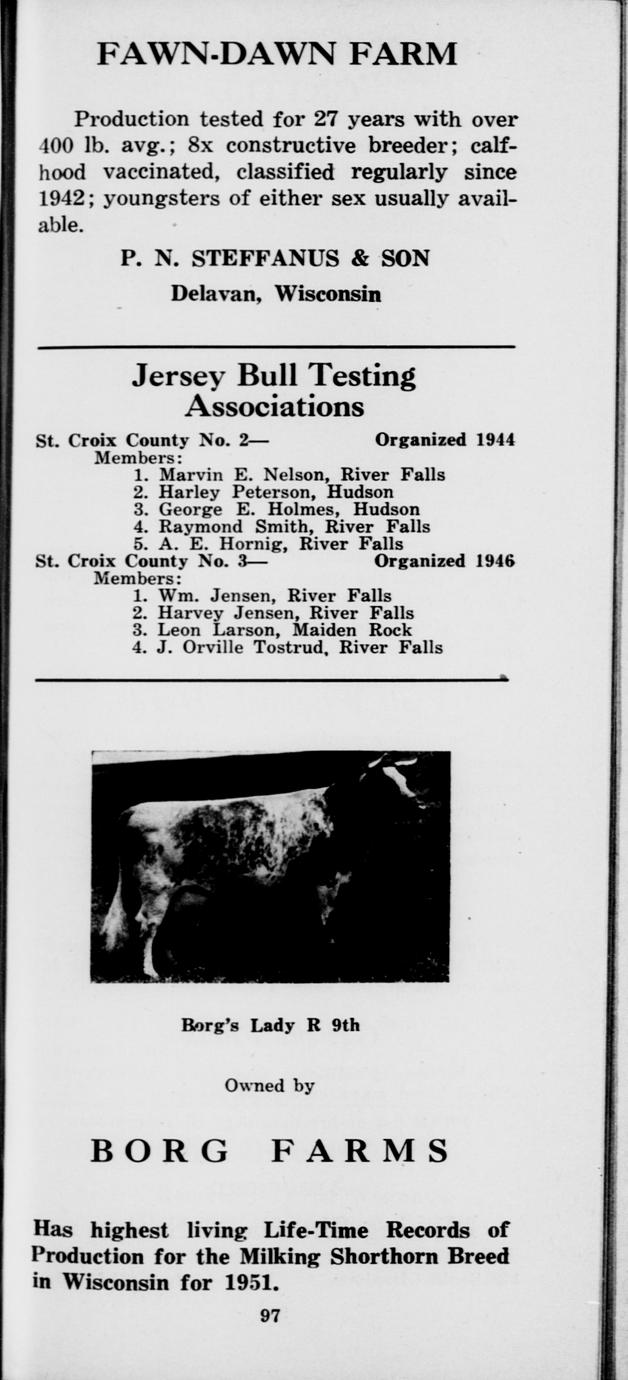 FAWN-DAWN FARM

Production tested for 27 years with over 400 lb. avg.; 8x constructive breeder; calfhood vaccinated, classified regularly since 1942; youngsters of either sex usually available.

P. N. STEFFANUS & SON

Delavan, Wisconsin

Jersey Bull Testing Associations

St. Croix County No. 2— Organized 1944
Members:
1. Marvin E. Nelson, River Falls
2. Harley Peterson, Hudson
3. George E. Holmes, Hudson
4. Raymond Smith, River Falls
5. A. E. Hornig, River Falls
St. Croix County No. 3— Organized 1946
Members:
1. Wm. Jensen, River Falls
2. Harvey Jensen, River Falls
3. Leon Larson, Maiden Rock
4. J. Orville Tostrud, River Falls

Borg's Lady R 9th

Owned by

BORG FARMS

Has highest living Life-Time Records of Production for the Milking Shorthorn Breed in Wisconsin for 1951.

97